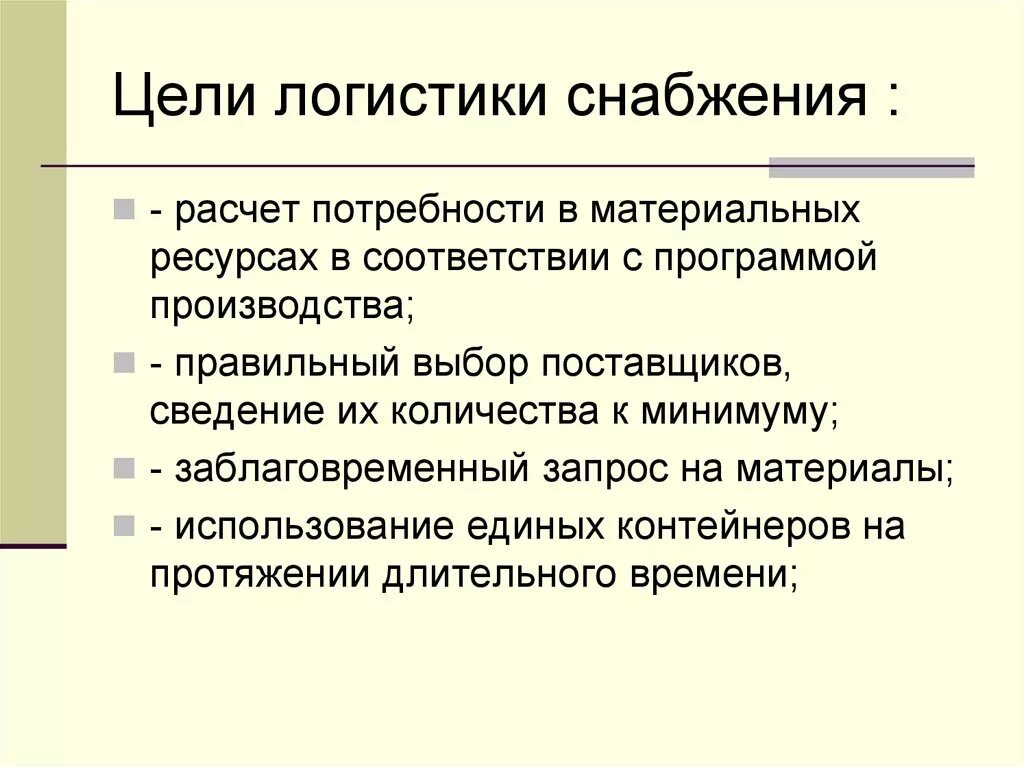 Цели логистики снабжения :

- расчет потребности в материальных ресурсах в соответствии с программой производства;

- правильный выбор поставщиков, сведение их количества к минимуму;

- заблаговременный запрос на материалы;

- использование единых контейнеров на протяжении длительного времени;